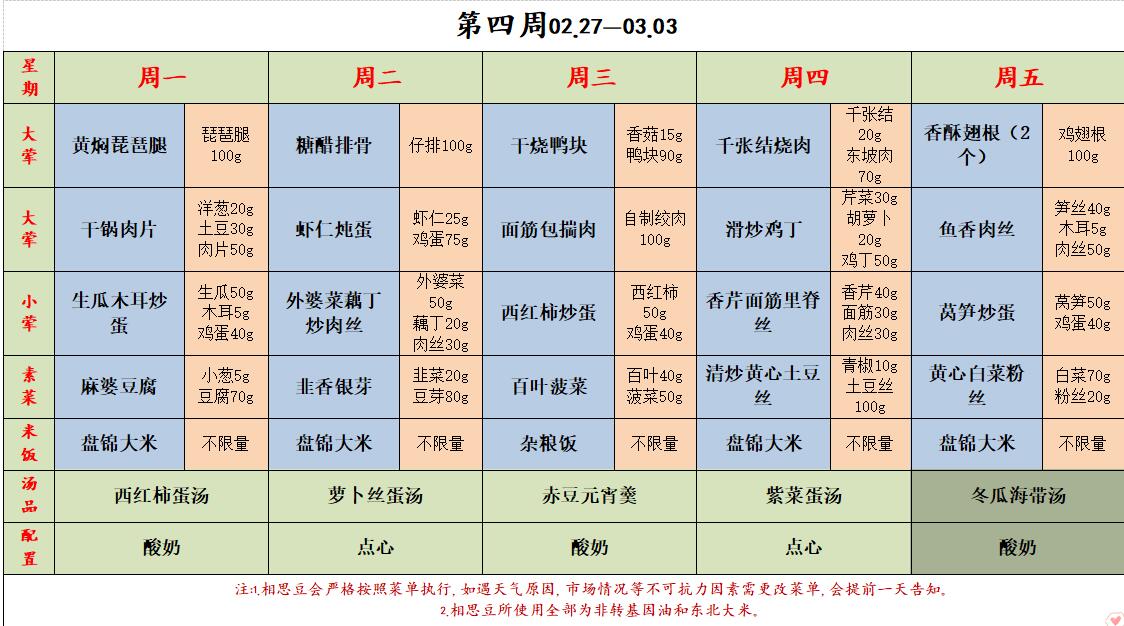 第四周02.27—03.03

| 星期 | 周一 | | 周二 | | 周三 | | 周四 | | 周五 | |
|---|---|---|---|---|---|---|---|---|---|---|
| 大荤 | 黄焖琵琶腿 | 琵琶腿100g | 糖醋排骨 | 仔排100g | 干烧鸭块 | 香菇15g 鸭块90g | 千张结烧肉 | 千张结20g 东坡肉70g | 香酥翅根（2个） | 鸡翅根100g |
| 大荤 | 干锅肉片 | 洋葱20g 土豆30g 肉片50g | 虾仁炖蛋 | 虾仁25g 鸡蛋75g | 面筋包揣肉 | 自制绞肉100g | 滑炒鸡丁 | 芹菜30g 胡萝卜20g 鸡丁50g | 鱼香肉丝 | 笋丝40g 木耳5g 肉丝50g |
| 小荤 | 生瓜木耳炒蛋 | 生瓜50g 木耳5g 鸡蛋40g | 外婆菜藕丁炒肉丝 | 外婆菜50g 藕丁20g 肉丝30g | 西红柿炒蛋 | 西红柿50g 鸡蛋40g | 香芹面筋里脊丝 | 香芹40g 面筋30g 肉丝30g | 莴笋炒蛋 | 莴笋50g 鸡蛋40g |
| 素菜 | 麻婆豆腐 | 小葱5g 豆腐70g | 韭香银芽 | 韭菜20g 豆芽80g | 百叶菠菜 | 百叶40g 菠菜50g | 清炒黄心土豆丝 | 青椒10g 土豆丝100g | 黄心白菜粉丝 | 白菜70g 粉丝20g |
| 米饭 | 盘锦大米 | 不限量 | 盘锦大米 | 不限量 | 杂粮饭 | 不限量 | 盘锦大米 | 不限量 | 盘锦大米 | 不限量 |
| 汤品 | 西红柿蛋汤 | | 萝卜丝蛋汤 | | 赤豆元宵羹 | | 紫菜蛋汤 | | 冬瓜海带汤 | |
| 配置 | 酸奶 | | 点心 | | 酸奶 | | 点心 | | 酸奶 | |

注:1.相思豆会严格按照菜单执行，如遇天气原因，市场情况等不可抗力因素需更改菜单，会提前一天告知。
2.相思豆所使用全部为非转基因油和东北大米。